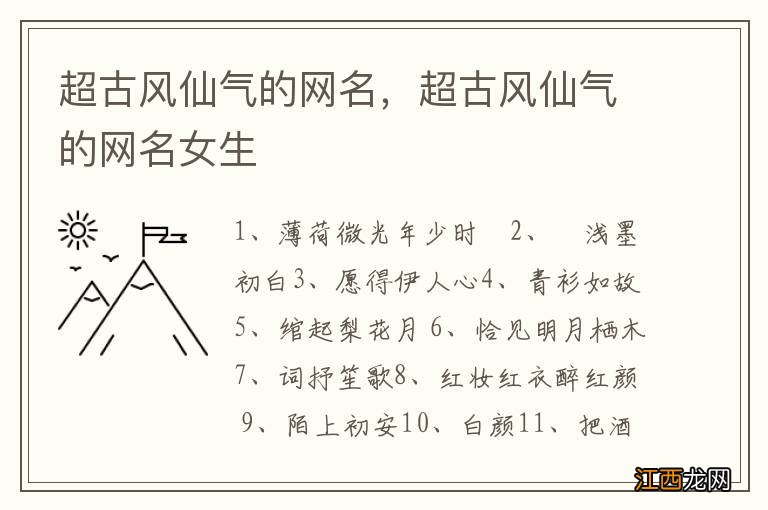 超古风仙气的网名，超古风仙气的网名女生

1、薄荷微光年少时 2、 浅墨初白3、愿得伊人心4、青衫如故5、绾起梨花月 6、恰见明月栖木7、词抒笙歌8、红妆红衣醉红颜 9、陌上初安10、白颜11、把酒

江西龙网